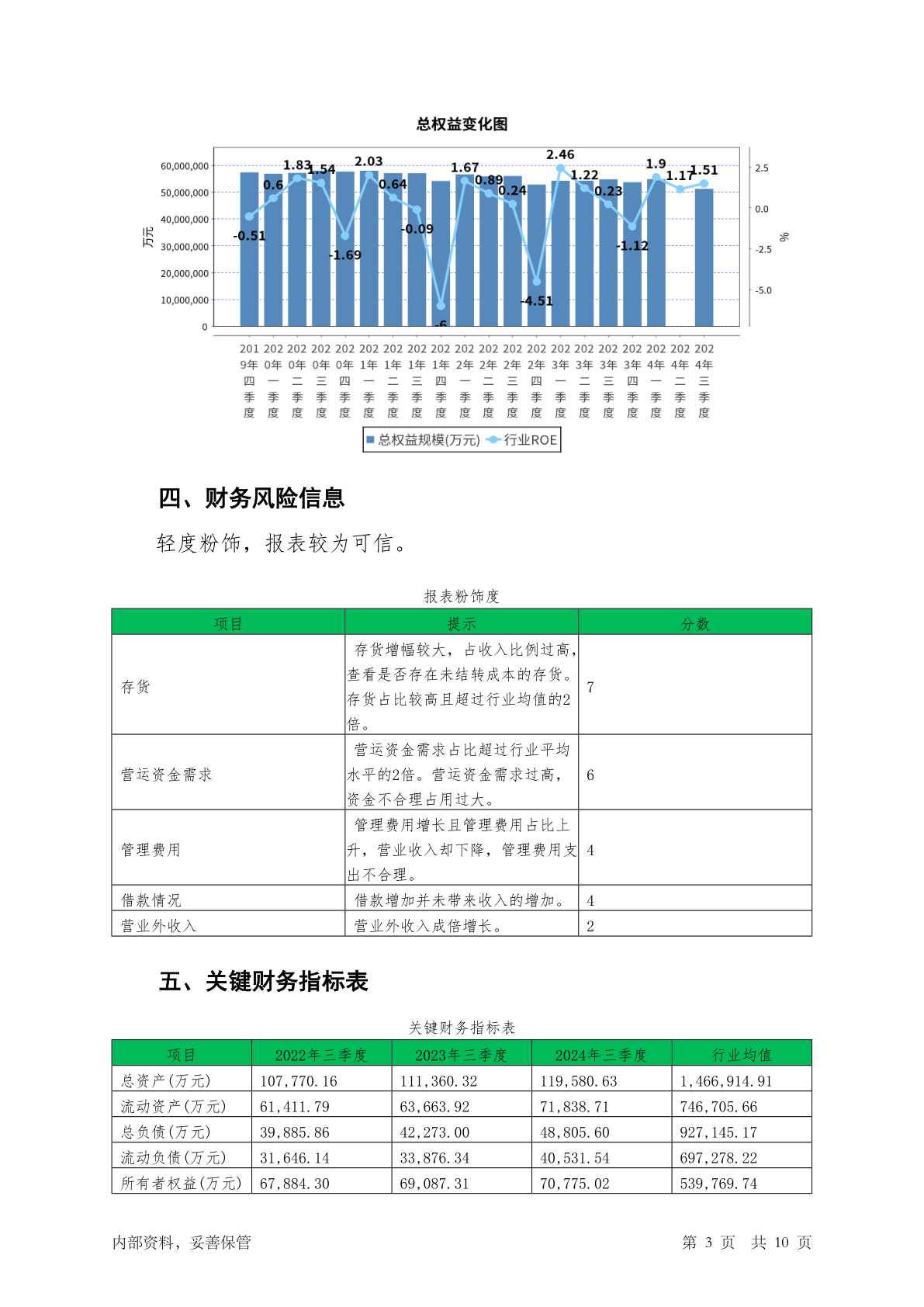 总权益变化图

60,000,000
50,000,000
40,000,000
30,000,000
20,000,000
10,000,000
0
万元

2.5
0.0
-2.5
-5.0
%

-0.51 0.6 1.83 1.54 -1.69 2.03 0.64 -0.09 -6 1.67 0.89 0.24 -4.51 2.46 1.22 0.23 -1.12 1.9 1.17 1.51

2019年四季度 2020年一季度 2020年二季度 2020年三季度 2020年四季度 2021年一季度 2021年二季度 2021年三季度 2021年四季度 2022年一季度 2022年二季度 2022年三季度 2022年四季度 2023年一季度 2023年二季度 2023年三季度 2023年四季度 2024年一季度 2024年二季度 2024年三季度

总权益规模(万元) 行业ROE

四、财务风险信息

轻度粉饰，报表较为可信。

报表粉饰度

| 项目 | 提示 | 分数 |
|---|---|---|
| 存货 | 存货增幅较大，占收入比例过高，查看是否存在未结转成本的存货。存货占比较高且超过行业均值的2倍。 | 7 |
| 营运资金需求 | 营运资金需求占比超过行业平均水平的2倍。营运资金需求过高，资金不合理占用过大。 | 6 |
| 管理费用 | 管理费用增长且管理费用占比上升，营业收入却下降，管理费用支出不合理。 | 4 |
| 借款情况 | 借款增加并未带来收入的增加。 | 4 |
| 营业外收入 | 营业外收入成倍增长。 | 2 |

五、关键财务指标表

关键财务指标表

| 项目 | 2022年三季度 | 2023年三季度 | 2024年三季度 | 行业均值 |
|---|---|---|---|---|
| 总资产(万元) | 107,770.16 | 111,360.32 | 119,580.63 | 1,466,914.91 |
| 流动资产(万元) | 61,411.79 | 63,663.92 | 71,838.71 | 746,705.66 |
| 总负债(万元) | 39,885.86 | 42,273.00 | 48,805.60 | 927,145.17 |
| 流动负债(万元) | 31,646.14 | 33,876.34 | 40,531.54 | 697,278.22 |
| 所有者权益(万元) | 67,884.30 | 69,087.31 | 70,775.02 | 539,769.74 |

内部资料，妥善保管

第 3 页 共 10 页